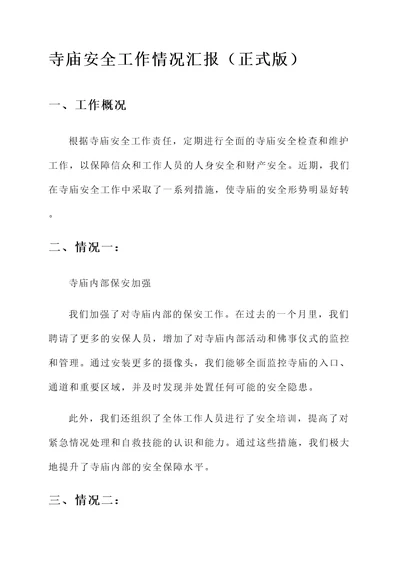 寺庙安全工作情况汇报（正式版）

一、工作概况

根据寺庙安全工作责任，定期进行全面的寺庙安全检查和维护工作，以保障信众和工作人员的人身安全和财产安全。近期，我们在寺庙安全工作中采取了一系列措施，使寺庙的安全形势明显好转。

二、情况一：

寺庙内部保安加强

我们加强了对寺庙内部的保安工作。在过去的一个月里，我们聘请了更多的安保人员，增加了对寺庙内部活动和佛事仪式的监控和管理。通过安装更多的摄像头，我们能够全面监控寺庙的入口、通道和重要区域，并及时发现并处置任何可能的安全隐患。

此外，我们还组织了全体工作人员进行了安全培训，提高了对紧急情况处理和自救技能的认识和能力。通过这些措施，我们极大地提升了寺庙内部的安全保障水平。

三、情况二：